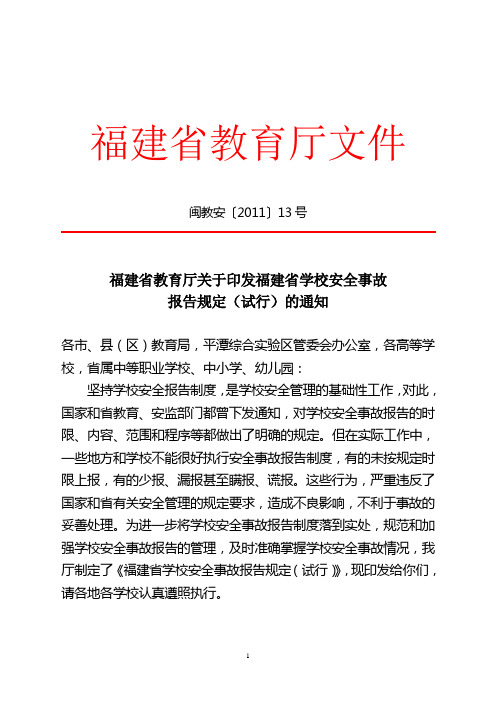 福建省教育厅文件

闽教安〔2011〕13号

福建省教育厅关于印发福建省学校安全事故报告规定（试行）的通知

各市、县（区）教育局，平潭综合实验区管委会办公室，各高等学校，省属中等职业学校、中小学、幼儿园：

坚持学校安全报告制度，是学校安全管理的基础性工作，对此，国家和省教育、安监部门都曾下发通知，对学校安全事故报告的时限、内容、范围和程序等都做出了明确的规定。但在实际工作中，一些地方和学校不能很好执行安全事故报告制度，有的未按规定时限上报，有的少报、漏报甚至瞒报、谎报。这些行为，严重违反了国家和省有关安全管理的规定要求，造成不良影响，不利于事故的妥善处理。为进一步将学校安全事故报告制度落到实处，规范和加强学校安全事故报告的管理，及时准确掌握学校安全事故情况，我厅制定了《福建省学校安全事故报告规定（试行）》，现印发给你们，请各地各学校认真遵照执行。

1